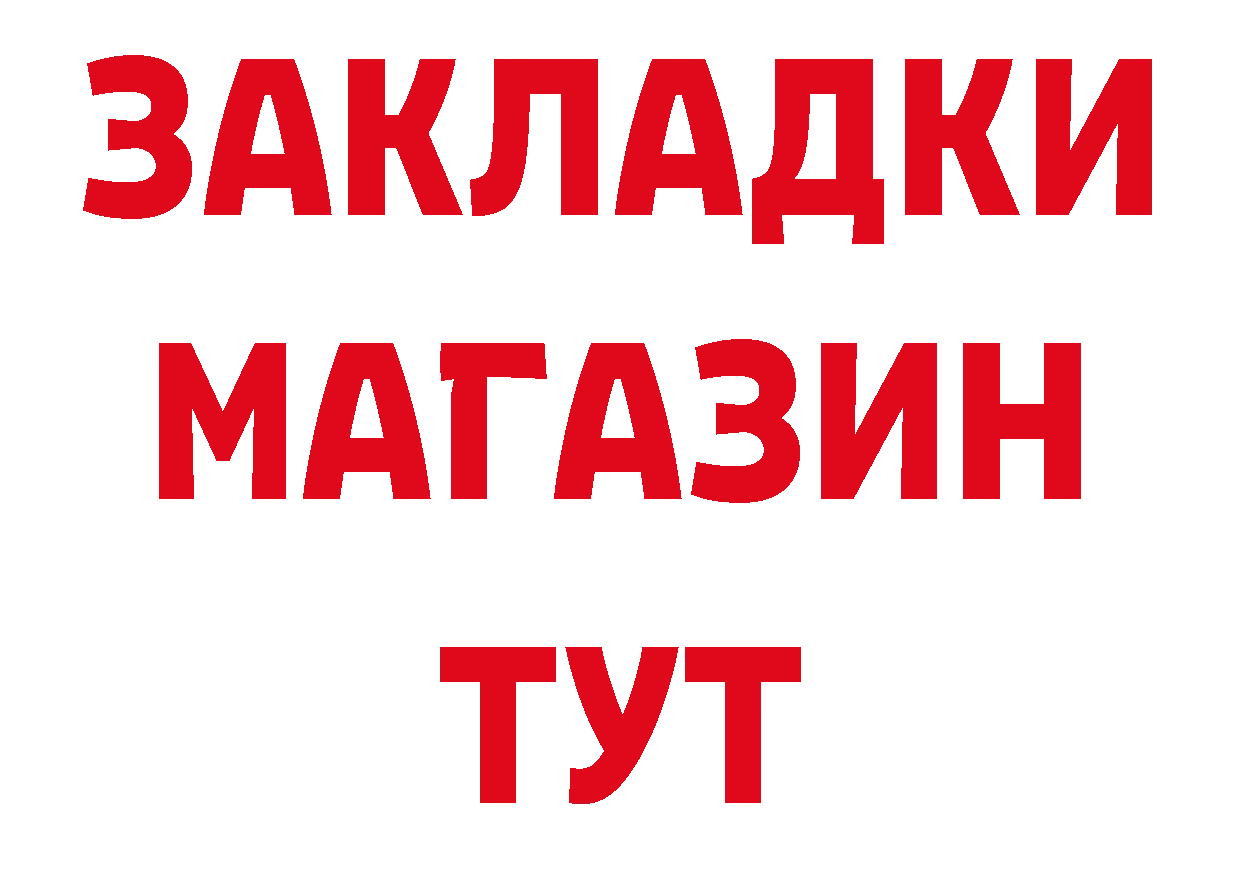 ЗАКЛАДКИ
МАГАЗИН
ТУТ